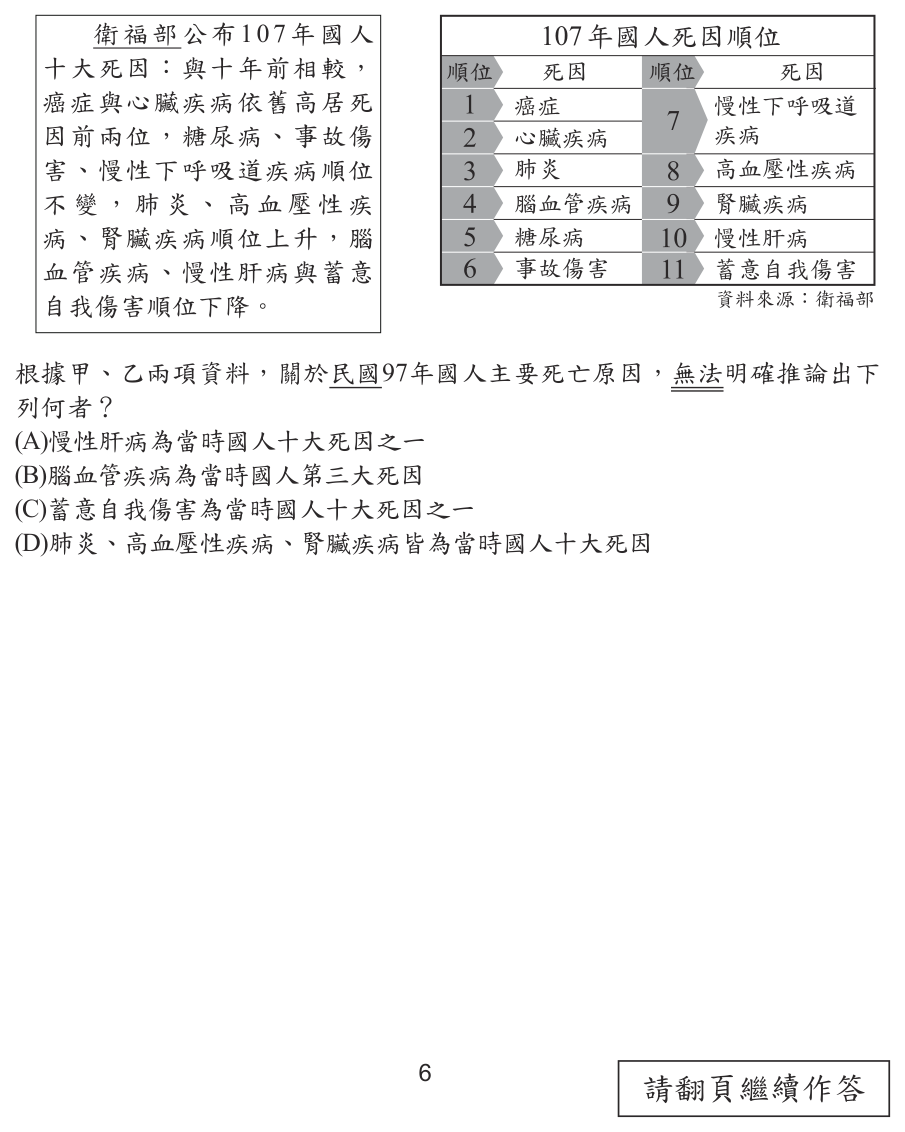 衛福部公布107年國人十大死因：與十年前相較，癌症與心臟疾病依舊高居死因前兩位，糖尿病、事故傷害、慢性下呼吸道疾病順位不變，肺炎、高血壓性疾病、腎臟疾病順位上升，腦血管疾病、慢性肝病與蓄意自我傷害順位下降。

107年國人死因順位

| 順位 | 死因 | 順位 | 死因 |
|---|---|---|---|
| 1 | 癌症 | 7 | 慢性下呼吸道疾病 |
| 2 | 心臟疾病 | | |
| 3 | 肺炎 | 8 | 高血壓性疾病 |
| 4 | 腦血管疾病 | 9 | 腎臟疾病 |
| 5 | 糖尿病 | 10 | 慢性肝病 |
| 6 | 事故傷害 | 11 | 蓄意自我傷害 |

資料來源：衛福部

根據甲、乙兩項資料，關於民國97年國人主要死亡原因，無法明確推論出下列何者？
(A)慢性肝病為當時國人十大死因之一
(B)腦血管疾病為當時國人第三大死因
(C)蓄意自我傷害為當時國人十大死因之一
(D)肺炎、高血壓性疾病、腎臟疾病皆為當時國人十大死因

6

請翻頁繼續作答